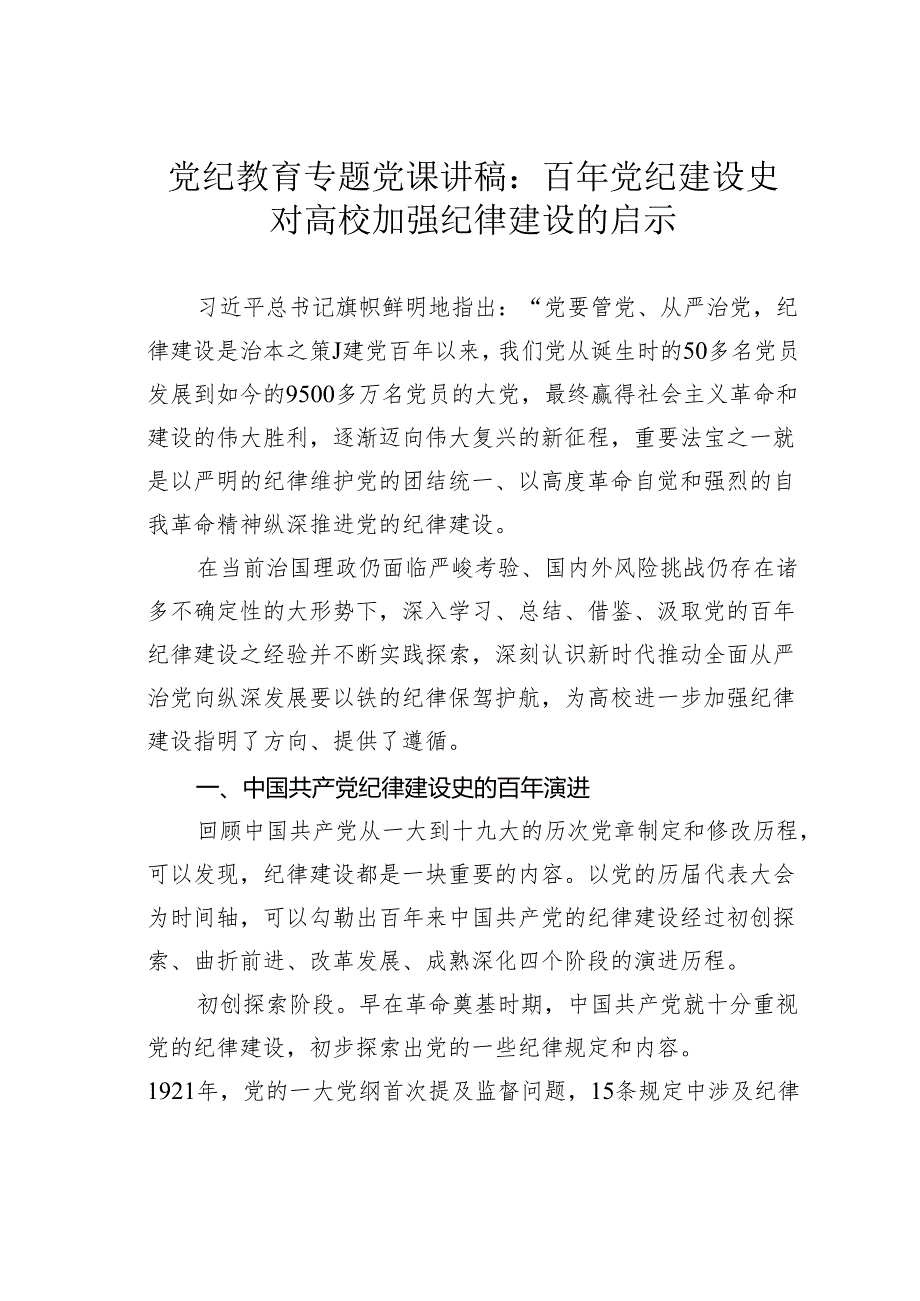 党纪教育专题党课讲稿：百年党纪建设史对高校加强纪律建设的启示

习近平总书记旗帜鲜明地指出：“党要管党、从严治党，纪律建设是治本之策J建党百年以来，我们党从诞生时的50多名党员发展到如今的9500多万名党员的大党，最终赢得社会主义革命和建设的伟大胜利，逐渐迈向伟大复兴的新征程，重要法宝之一就是以严明的纪律维护党的团结统一、以高度革命自觉和强烈的自我革命精神纵深推进党的纪律建设。

在当前治国理政仍面临严峻考验、国内外风险挑战仍存在诸多不确定性的大形势下，深入学习、总结、借鉴、汲取党的百年纪律建设之经验并不断实践探索，深刻认识新时代推动全面从严治党向纵深发展要以铁的纪律保驾护航，为高校进一步加强纪律建设指明了方向、提供了遵循。

一、中国共产党纪律建设史的百年演进

回顾中国共产党从一大到十九大的历次党章制定和修改历程，可以发现，纪律建设都是一块重要的内容。以党的历届代表大会为时间轴，可以勾勒出百年来中国共产党的纪律建设经过初创探索、曲折前进、改革发展、成熟深化四个阶段的演进历程。

初创探索阶段。早在革命奠基时期，中国共产党就十分重视党的纪律建设，初步探索出党的一些纪律规定和内容。

1921年，党的一大党纲首次提及监督问题，15条规定中涉及纪律